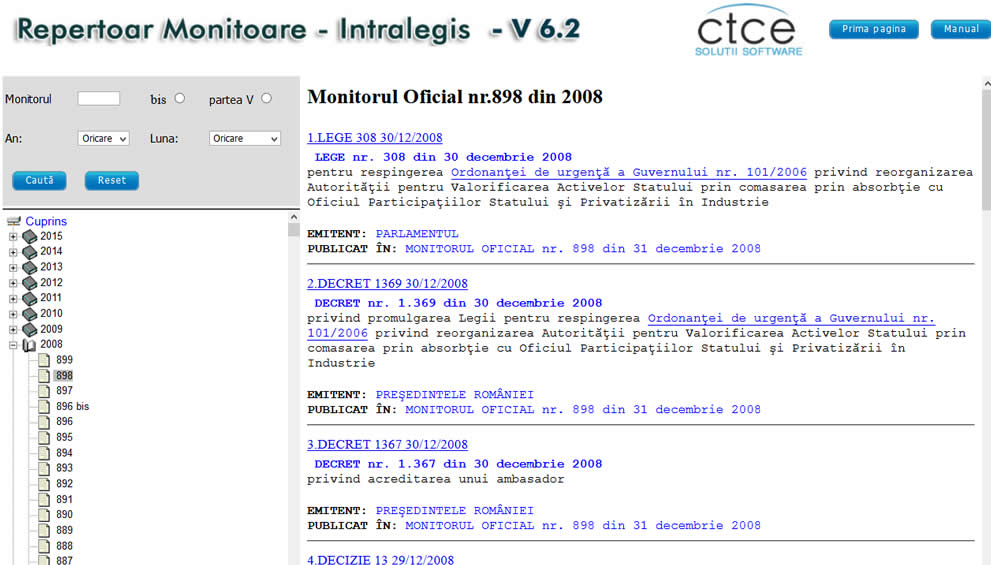 Repertoar Monitoare - Intralegis - V 6.2

ctce
SOLUTII SOFTWARE

Prima pagina
Manual

Monitorul
bis
partea V
An: Oricare
Luna: Oricare
Caută
Reset

Cuprins
2015
2014
2013
2012
2011
2010
2009
2008
899
898
897
896 bis
896
895
894
893
892
891
890
889
888
887

Monitorul Oficial nr.898 din 2008

1.LEGE 308 30/12/2008

LEGE nr. 308 din 30 decembrie 2008
pentru respingerea Ordonanţei de urgenţă a Guvernului nr. 101/2006 privind reorganizarea Autorităţii pentru Valorificarea Activelor Statului prin comasarea prin absorbţie cu Oficiul Participaţiilor Statului şi Privatizării în Industrie

EMITENT: PARLAMENTUL
PUBLICAT ÎN: MONITORUL OFICIAL nr. 898 din 31 decembrie 2008

2.DECRET 1369 30/12/2008

DECRET nr. 1.369 din 30 decembrie 2008
privind promulgarea Legii pentru respingerea Ordonanţei de urgenţă a Guvernului nr. 101/2006 privind reorganizarea Autorităţii pentru Valorificarea Activelor Statului prin comasarea prin absorbţie cu Oficiul Participaţiilor Statului şi Privatizării în Industrie

EMITENT: PREŞEDINTELE ROMÂNIEI
PUBLICAT ÎN: MONITORUL OFICIAL nr. 898 din 31 decembrie 2008

3.DECRET 1367 30/12/2008

DECRET nr. 1.367 din 30 decembrie 2008
privind acreditarea unui ambasador

EMITENT: PREŞEDINTELE ROMÂNIEI
PUBLICAT ÎN: MONITORUL OFICIAL nr. 898 din 31 decembrie 2008

4.DECIZIE 13 29/12/2008